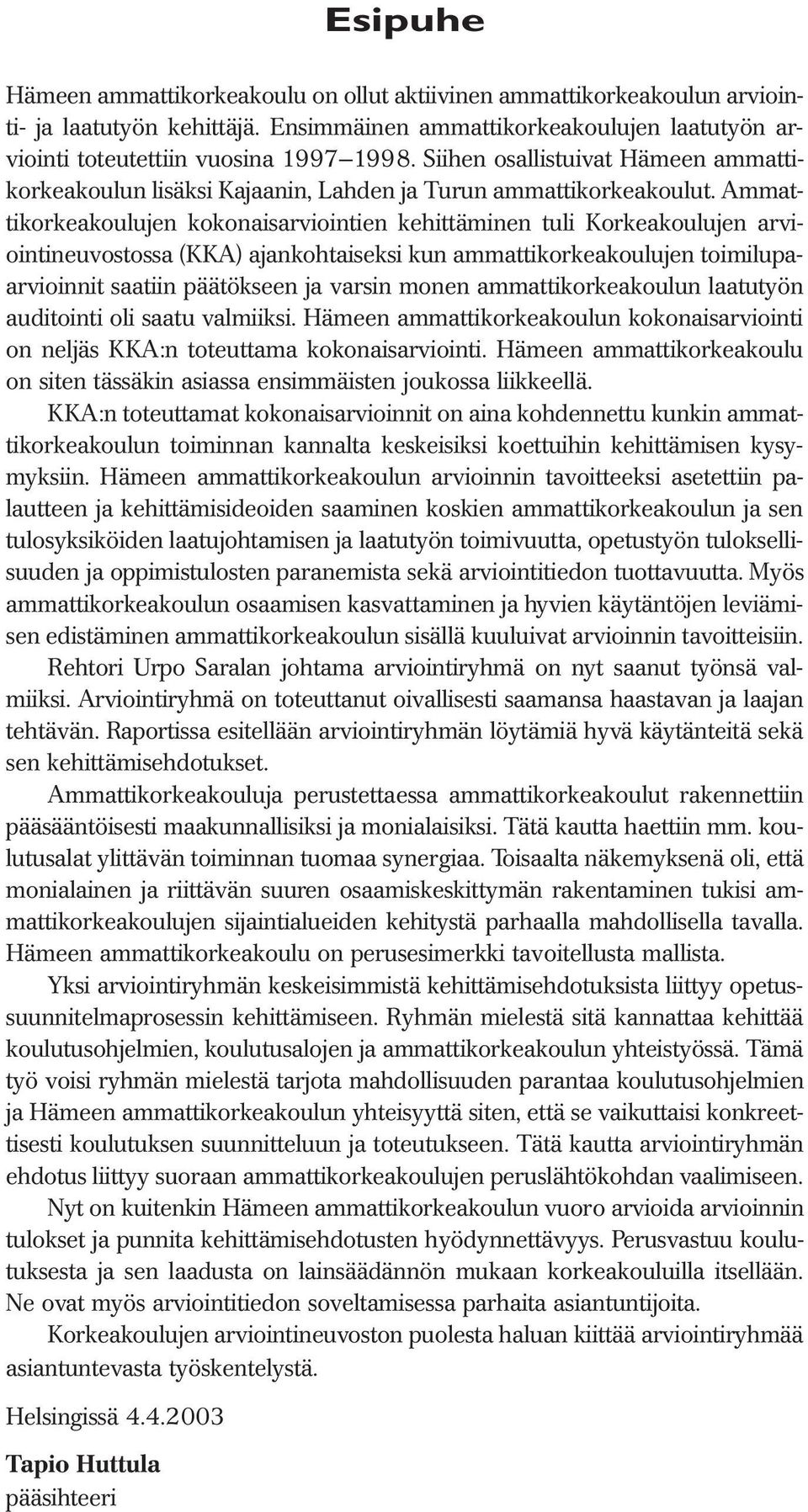 Esipuhe

Hämeen ammattikorkeakoulu on ollut aktiivinen ammattikorkeakoulun arviointi- ja laatutyön kehittäjä. Ensimmäinen ammattikorkeakoulujen laatutyön arviointi toteutettiin vuosina 1997–1998. Siihen osallistuivat Hämeen ammattikorkeakoulun lisäksi Kajaanin, Lahden ja Turun ammattikorkeakoulut. Ammattikorkeakoulujen kokonaisarviointien kehittäminen tuli Korkeakoulujen arviointineuvostossa (KKA) ajankohtaiseksi kun ammattikorkeakoulujen toimilupaarvioinnit saatiin päätökseen ja varsin monen ammattikorkeakoulun laatutyön auditointi oli saatu valmiiksi. Hämeen ammattikorkeakoulun kokonaisarviointi on neljäs KKA:n toteuttama kokonaisarviointi. Hämeen ammattikorkeakoulu on siten tässäkin asiassa ensimmäisten joukossa liikkeellä.

KKA:n toteuttamat kokonaisarvioinnit on aina kohdennettu kunkin ammattikorkeakoulun toiminnan kannalta keskeisiksi koettuihin kehittämisen kysymyksiin. Hämeen ammattikorkeakoulun arvioinnin tavoitteeksi asetettiin palautteen ja kehittämisideoiden saaminen koskien ammattikorkeakoulun ja sen tulosyksiköiden laatujohtamisen ja laatutyön toimivuutta, opetustyön tuloksellisuuden ja oppimistulosten paranemista sekä arviointitiedon tuottavuutta. Myös ammattikorkeakoulun osaamisen kasvattaminen ja hyvien käytäntöjen leviämisen edistäminen ammattikorkeakoulun sisällä kuuluivat arvioinnin tavoitteisiin.

Rehtori Urpo Saralan johtama arviointiryhmä on nyt saanut työnsä valmiiksi. Arviointiryhmä on toteuttanut oivallisesti saamansa haastavan ja laajan tehtävän. Raportissa esitellään arviointiryhmän löytämiä hyvä käytänteitä sekä sen kehittämisehdotukset.

Ammattikorkeakouluja perustettaessa ammattikorkeakoulut rakennettiin pääsääntöisesti maakunnallisiksi ja monialaisiksi. Tätä kautta haettiin mm. koulutusalat ylittävän toiminnan tuomaa synergiaa. Toisaalta näkemyksenä oli, että monialainen ja riittävän suuren osaamiskeskittymän rakentaminen tukisi ammattikorkeakoulujen sijaintialueiden kehitystä parhaalla mahdollisella tavalla. Hämeen ammattikorkeakoulu on perusesimerkki tavoitellusta mallista.

Yksi arviointiryhmän keskeisimmistä kehittämisehdotuksista liittyy opetussuunnitelmaprosessin kehittämiseen. Ryhmän mielestä sitä kannattaa kehittää koulutusohjelmien, koulutusalojen ja ammattikorkeakoulun yhteistyössä. Tämä työ voisi ryhmän mielestä tarjota mahdollisuuden parantaa koulutusohjelmien ja Hämeen ammattikorkeakoulun yhteisyyttä siten, että se vaikuttaisi konkreettisesti koulutuksen suunnitteluun ja toteutukseen. Tätä kautta arviointiryhmän ehdotus liittyy suoraan ammattikorkeakoulujen peruslähtökohdan vaalimiseen.

Nyt on kuitenkin Hämeen ammattikorkeakoulun vuoro arvioida arvioinnin tulokset ja punnita kehittämisehdotusten hyödynnettävyys. Perusvastuu koulutuksesta ja sen laadusta on lainsäädännön mukaan korkeakouluilla itsellään. Ne ovat myös arviointitiedon soveltamisessa parhaita asiantuntijoita.

Korkeakoulujen arviointineuvoston puolesta haluan kiittää arviointiryhmää asiantuntevasta työskentelystä.

Helsingissä 4.4.2003

Tapio Huttula
pääsihteeri